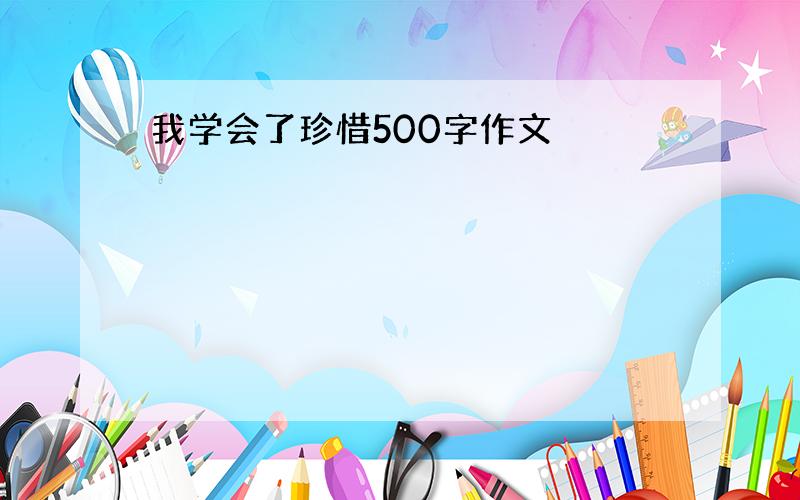 我学会了珍惜500字作文